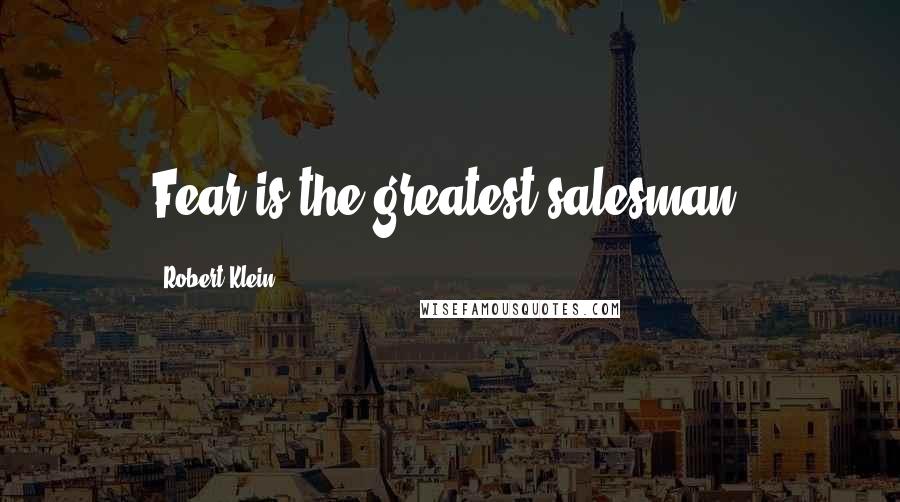 Fear is the greatest salesman.

Robert Klein

WISEFAMOUSQUOTES.COM